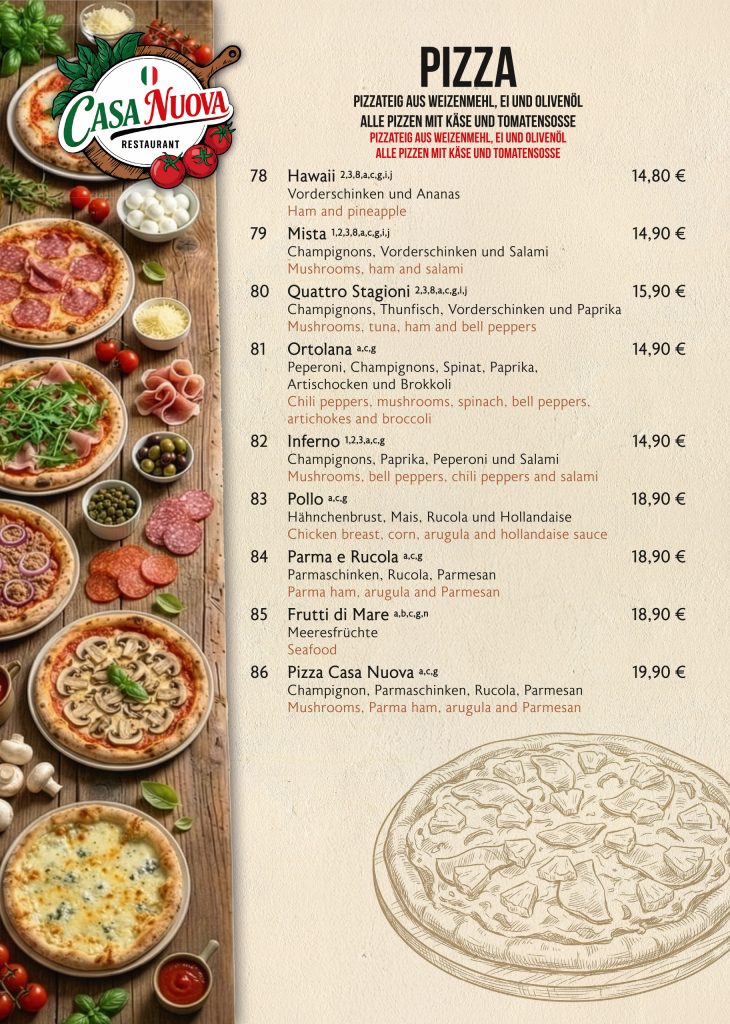 Casa Nuova
RESTAURANT

PIZZA

PIZZATEIG AUS WEIZENMEHL, EI UND OLIVENÖL
ALLE PIZZEN MIT KÄSE UND TOMATENSOSSE
PIZZATEIG AUS WEIZENMEHL, EI UND OLIVENÖL
ALLE PIZZEN MIT KÄSE UND TOMATENSOSSE

78 Hawaii $^{2,3,8,a,c,g,i,j}$ 14,80 €
Vorderschinken und Ananas
Ham and pineapple

79 Mista $^{1,2,3,8,a,c,g,i,j}$ 14,90 €
Champignons, Vorderschinken und Salami
Mushrooms, ham and salami

80 Quattro Stagioni $^{2,3,8,a,c,g,i,j}$ 15,90 €
Champignons, Thunfisch, Vorderschinken und Paprika
Mushrooms, tuna, ham and bell peppers

81 Ortolana $^{a,c,g}$ 14,90 €
Peperoni, Champignons, Spinat, Paprika, Artischocken und Brokkoli
Chili peppers, mushrooms, spinach, bell peppers, artichokes and broccoli

82 Inferno $^{1,2,3,a,c,g}$ 14,90 €
Champignons, Paprika, Peperoni und Salami
Mushrooms, bell peppers, chili peppers and salami

83 Pollo $^{a,c,g}$ 18,90 €
Hähnchenbrust, Mais, Rucola und Hollandaise
Chicken breast, corn, arugula and hollandaise sauce

84 Parma e Rucola $^{a,c,g}$ 18,90 €
Parmaschinken, Rucola, Parmesan
Parma ham, arugula and Parmesan

85 Frutti di Mare $^{a,b,c,g,n}$ 18,90 €
Meeresfrüchte
Seafood

86 Pizza Casa Nuova $^{a,c,g}$ 19,90 €
Champignon, Parmaschinken, Rucola, Parmesan
Mushrooms, Parma ham, arugula and Parmesan